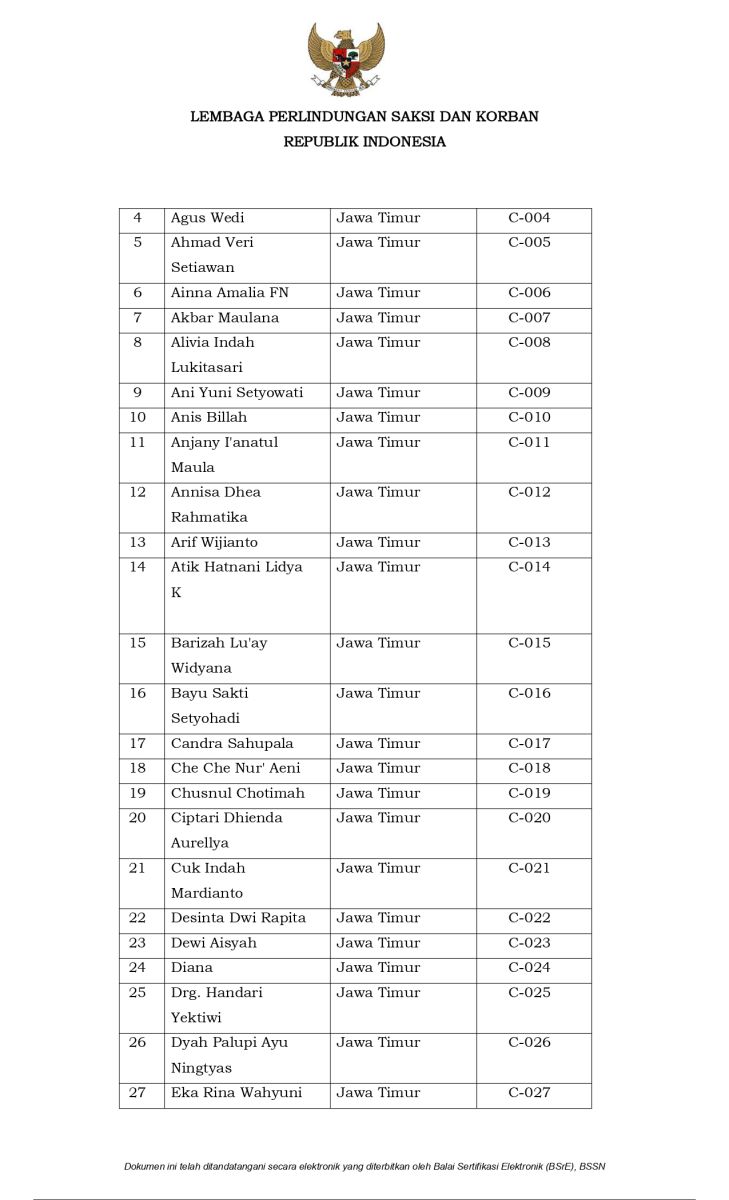 LEMBAGA PERLINDUNGAN SAKSI DAN KORBAN
REPUBLIK INDONESIA

| 4 | Agus Wedi | Jawa Timur | C-004 |
|---|---|---|---|
| 5 | Ahmad Veri Setiawan | Jawa Timur | C-005 |
| 6 | Ainna Amalia FN | Jawa Timur | C-006 |
| 7 | Akbar Maulana | Jawa Timur | C-007 |
| 8 | Alivia Indah Lukitasari | Jawa Timur | C-008 |
| 9 | Ani Yuni Setyowati | Jawa Timur | C-009 |
| 10 | Anis Billah | Jawa Timur | C-010 |
| 11 | Anjany I'anatul Maula | Jawa Timur | C-011 |
| 12 | Annisa Dhea Rahmatika | Jawa Timur | C-012 |
| 13 | Arif Wijianto | Jawa Timur | C-013 |
| 14 | Atik Hatnani Lidya K | Jawa Timur | C-014 |
| 15 | Barizah Lu'ay Widyana | Jawa Timur | C-015 |
| 16 | Bayu Sakti Setyohadi | Jawa Timur | C-016 |
| 17 | Candra Sahupala | Jawa Timur | C-017 |
| 18 | Che Che Nur' Aeni | Jawa Timur | C-018 |
| 19 | Chusnul Chotimah | Jawa Timur | C-019 |
| 20 | Ciptari Dhienda Aurellya | Jawa Timur | C-020 |
| 21 | Cuk Indah Mardianto | Jawa Timur | C-021 |
| 22 | Desinta Dwi Rapita | Jawa Timur | C-022 |
| 23 | Dewi Aisyah | Jawa Timur | C-023 |
| 24 | Diana | Jawa Timur | C-024 |
| 25 | Drg. Handari Yektiwi | Jawa Timur | C-025 |
| 26 | Dyah Palupi Ayu Ningtyas | Jawa Timur | C-026 |
| 27 | Eka Rina Wahyuni | Jawa Timur | C-027 |

Dokumen ini telah ditandatangani secara elektronik yang diterbitkan oleh Balai Sertifikasi Elektronik (BSrE), BSSN